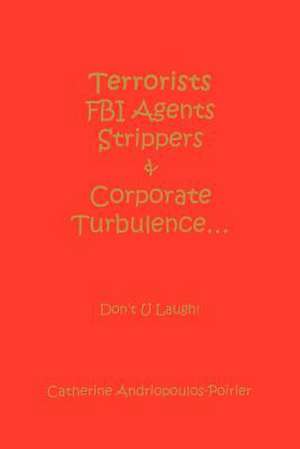 Terrorists
FBI Agents
Strippers
&
Corporate
Turbulence...

Don't U Laugh!

Catherine Andriopoulos-Poirier